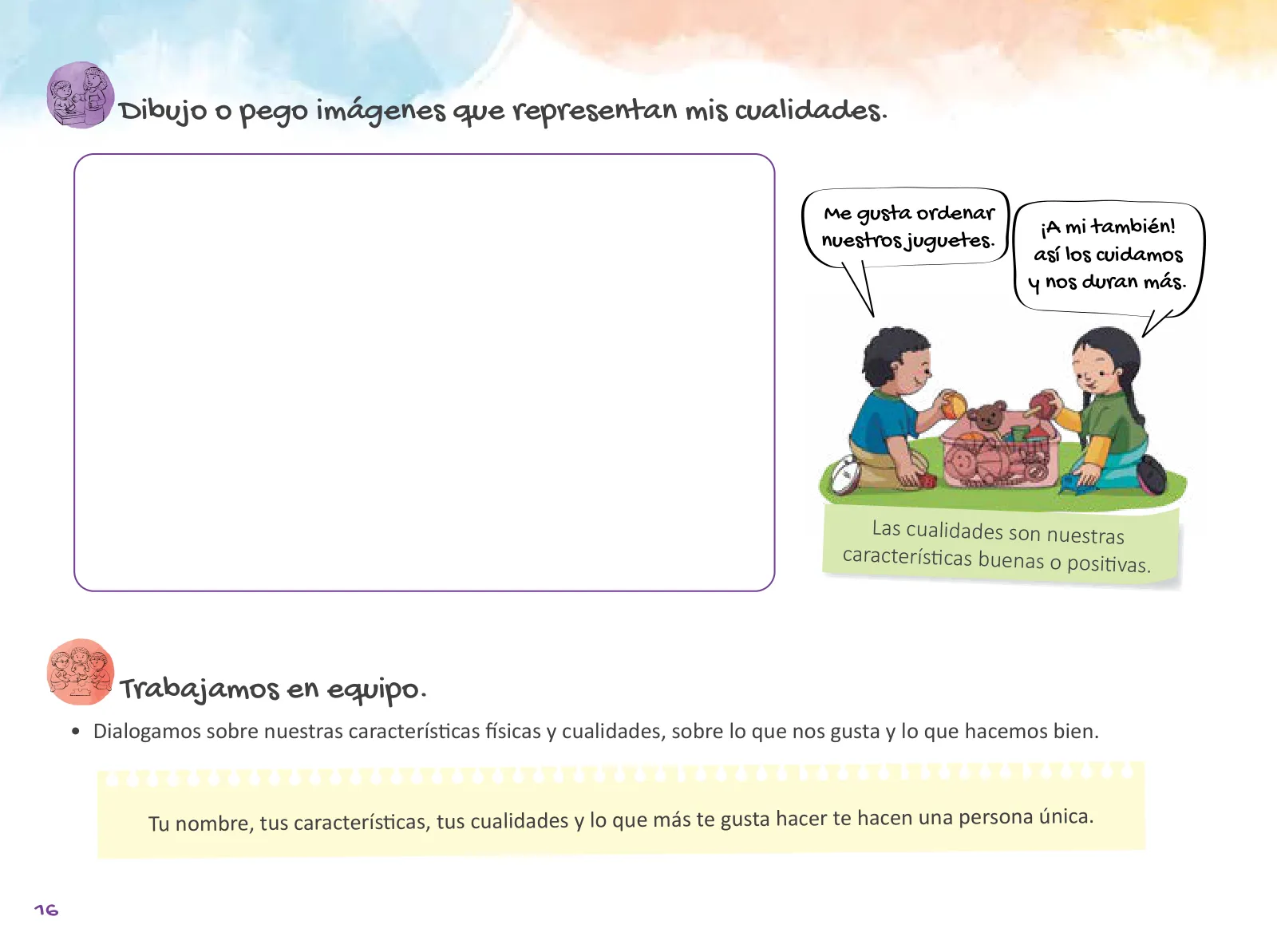 Dibujo o pego imágenes que representan mis cualidades.

Me gusta ordenar nuestros juguetes.

¡A mi también! así los cuidamos y nos duran más.

Las cualidades son nuestras características buenas o positivas.

Trabajamos en equipo.

• Dialogamos sobre nuestras características físicas y cualidades, sobre lo que nos gusta y lo que hacemos bien.

Tu nombre, tus características, tus cualidades y lo que más te gusta hacer te hacen una persona única.

16